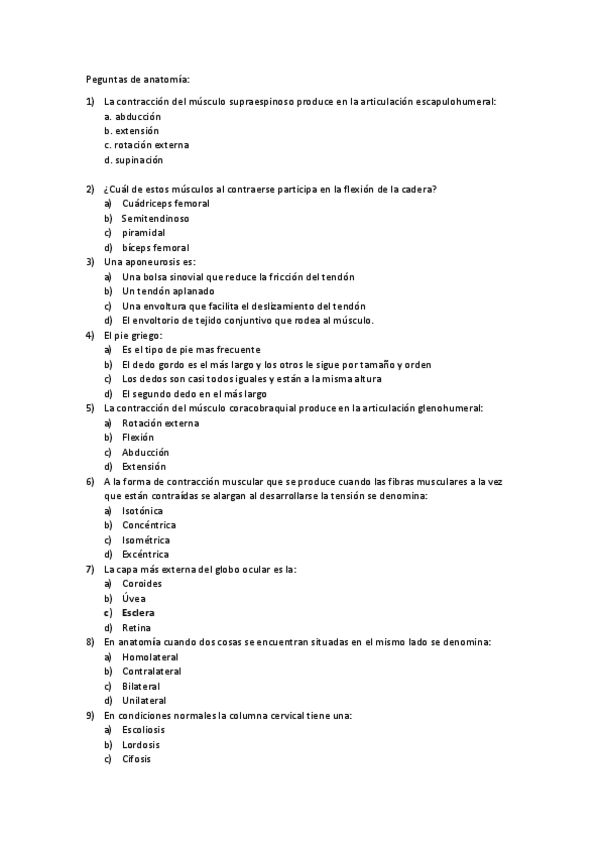 Peguntas de anatomía:

1) La contracción del músculo supraespinoso produce en la articulación escapulohumeral:
a. abducción
b. extensión
c. rotación externa
d. supinación

2) ¿Cuál de estos músculos al contraerse participa en la flexión de la cadera?
a) Cuádriceps femoral
b) Semitendinoso
c) piramidal
d) bíceps femoral
3) Una aponeurosis es:
a) Una bolsa sinovial que reduce la fricción del tendón
b) Un tendón aplanado
c) Una envoltura que facilita el deslizamiento del tendón
d) El envoltorio de tejido conjuntivo que rodea al músculo.
4) El pie griego:
a) Es el tipo de pie mas frecuente
b) El dedo gordo es el más largo y los otros le sigue por tamaño y orden
c) Los dedos son casi todos iguales y están a la misma altura
d) El segundo dedo en el más largo
5) La contracción del músculo coracobraquial produce en la articulación glenohumeral:
a) Rotación externa
b) Flexión
c) Abducción
d) Extensión
6) A la forma de contracción muscular que se produce cuando las fibras musculares a la vez que están contraídas se alargan al desarrollarse la tensión se denomina:
a) Isotónica
b) Concéntrica
c) Isométrica
d) Excéntrica
7) La capa más externa del globo ocular es la:
a) Coroides
b) Úvea
c) Esclera
d) Retina
8) En anatomía cuando dos cosas se encuentran situadas en el mismo lado se denomina:
a) Homolateral
b) Contralateral
c) Bilateral
d) Unilateral
9) En condiciones normales la columna cervical tiene una:
a) Escoliosis
b) Lordosis
c) Cifosis